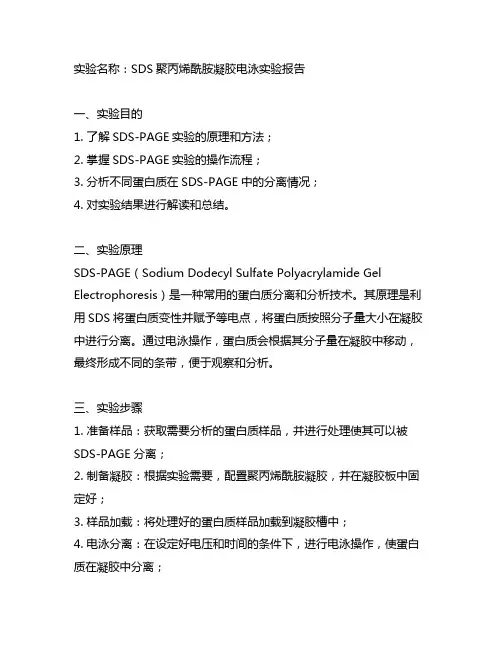 实验名称：SDS 聚丙烯酰胺凝胶电泳实验报告

一、实验目的
1. 了解 SDS-PAGE 实验的原理和方法；
2. 掌握 SDS-PAGE 实验的操作流程；
3. 分析不同蛋白质在 SDS-PAGE 中的分离情况；
4. 对实验结果进行解读和总结。

二、实验原理
SDS-PAGE（Sodium Dodecyl Sulfate Polyacrylamide Gel Electrophoresis）是一种常用的蛋白质分离和分析技术。其原理是利用 SDS 将蛋白质变性并赋予等电点，将蛋白质按照分子量大小在凝胶中进行分离。通过电泳操作，蛋白质会根据其分子量在凝胶中移动，最终形成不同的条带，便于观察和分析。

三、实验步骤
1. 准备样品：获取需要分析的蛋白质样品，并进行处理使其可以被 SDS-PAGE 分离；
2. 制备凝胶：根据实验需要，配置聚丙烯酰胺凝胶，并在凝胶板中固定好；
3. 样品加载：将处理好的蛋白质样品加载到凝胶槽中；
4. 电泳分离：在设定好电压和时间的条件下，进行电泳操作，使蛋白质在凝胶中分离；